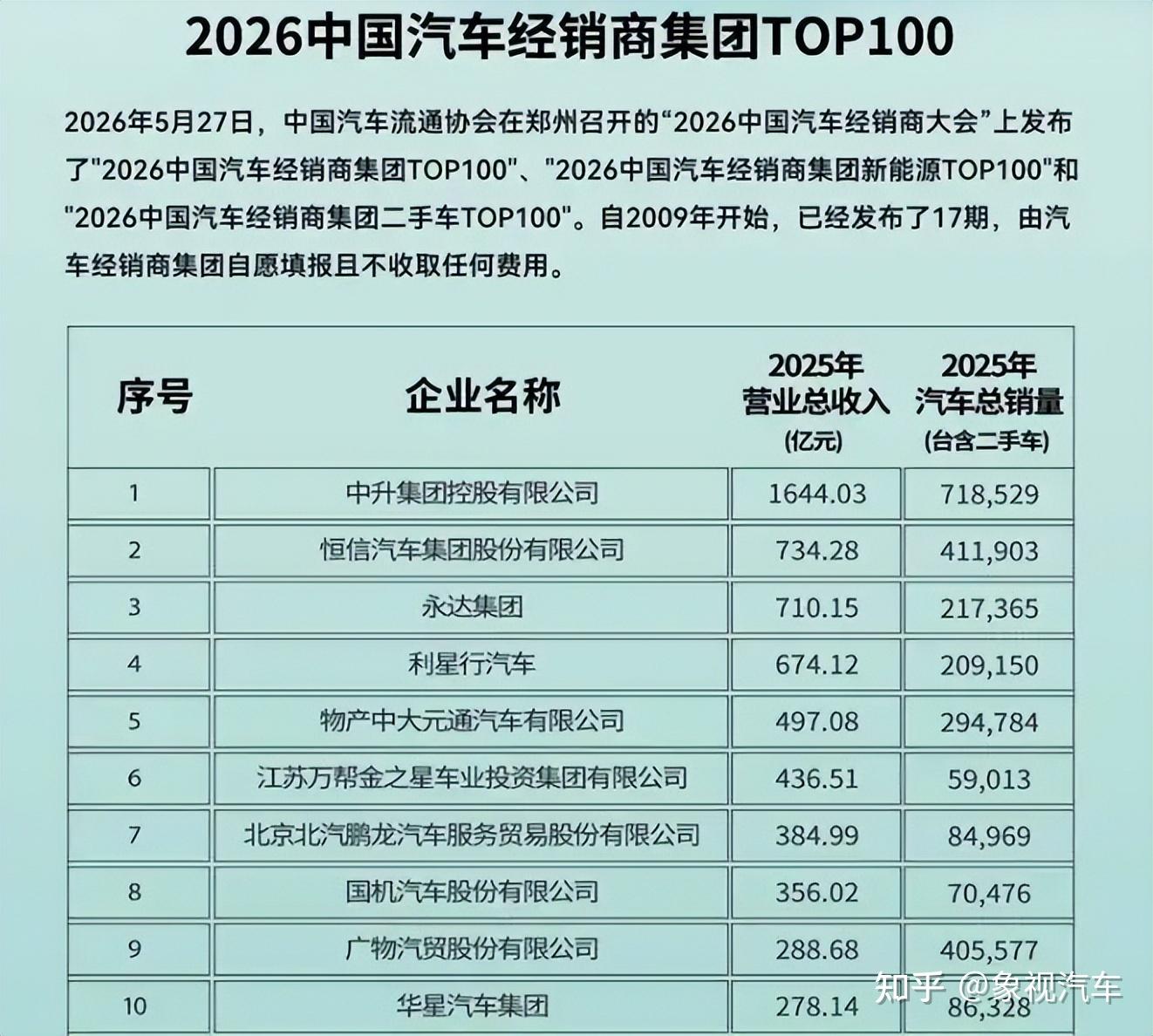 2026中国汽车经销商集团TOP100

2026年5月27日，中国汽车流通协会在郑州召开的“2026中国汽车经销商大会”上发布了"2026中国汽车经销商集团TOP100"、"2026中国汽车经销商集团新能源TOP100"和"2026中国汽车经销商集团二手车TOP100"。自2009年开始，已经发布了17期，由汽车经销商集团自愿填报且不收取任何费用。

| 序号 | 企业名称 | 2025年 营业总收入 (亿元) | 2025年 汽车总销量 (台含二手车) |
|---|---|---|---|
| 1 | 中升集团控股有限公司 | 1644.03 | 718,529 |
| 2 | 恒信汽车集团股份有限公司 | 734.28 | 411,903 |
| 3 | 永达集团 | 710.15 | 217,365 |
| 4 | 利星行汽车 | 674.12 | 209,150 |
| 5 | 物产中大元通汽车有限公司 | 497.08 | 294,784 |
| 6 | 江苏万帮金之星车业投资集团有限公司 | 436.51 | 59,013 |
| 7 | 北京北汽鹏龙汽车服务贸易股份有限公司 | 384.99 | 84,969 |
| 8 | 国机汽车股份有限公司 | 356.02 | 70,476 |
| 9 | 广物汽贸股份有限公司 | 288.68 | 405,577 |
| 10 | 华星汽车集团 | 278.14 | 86,328 |

知乎 @象视汽车